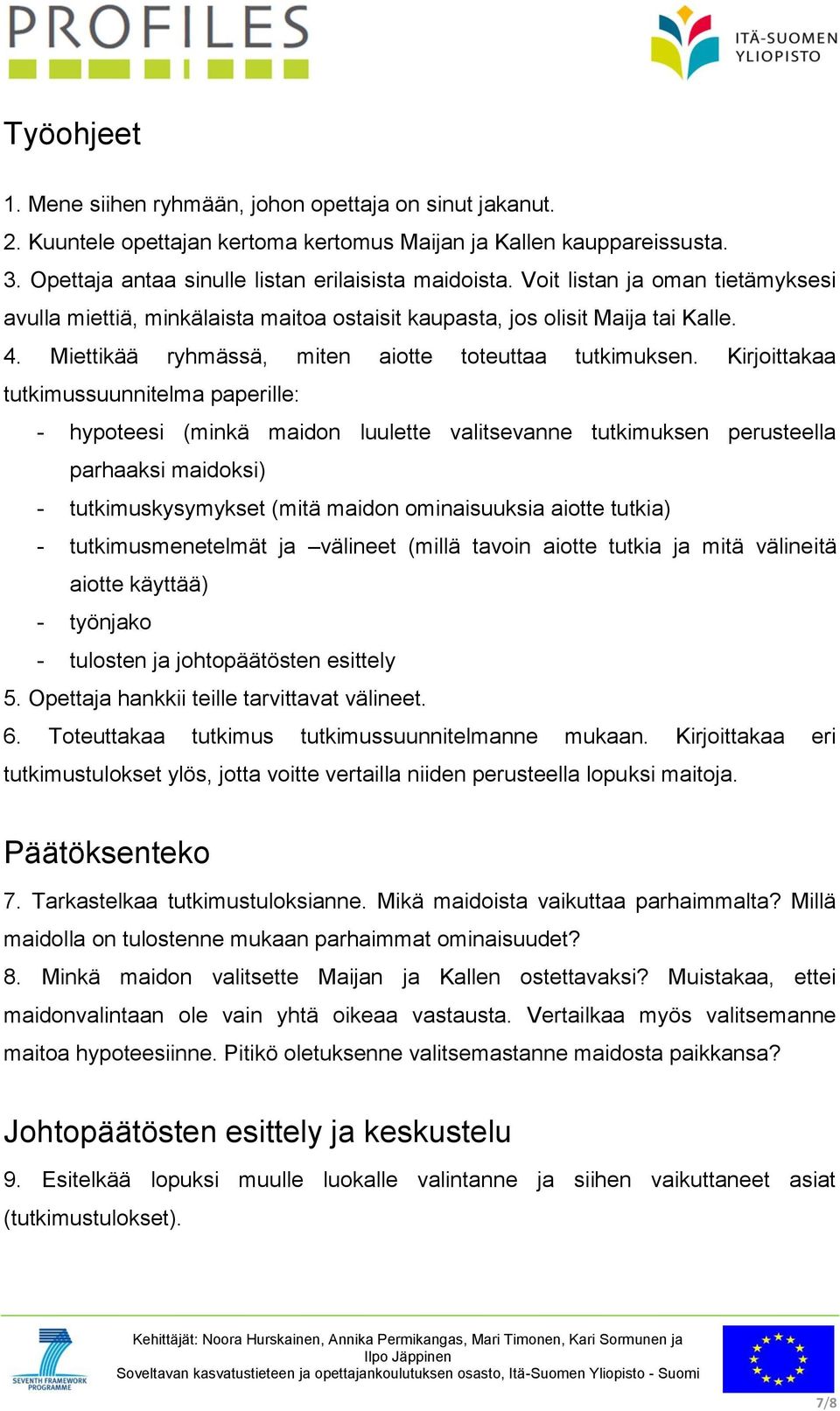 PROFILES

ITÄ-SUOMEN YLIOPISTO

Työohjeet

1. Mene siihen ryhmään, johon opettaja on sinut jakanut.
2. Kuuntele opettajan kertoma kertomus Maijan ja Kallen kauppareissusta.
3. Opettaja antaa sinulle listan erilaisista maidoista. Voit listan ja oman tietämyksesi avulla miettiä, minkälaista maitoa ostaisit kaupasta, jos olisit Maija tai Kalle.
4. Miettikää ryhmässä, miten aiotte toteuttaa tutkimuksen. Kirjoittakaa tutkimussuunnitelma paperille:
- hypoteesi (minkä maidon luulette valitsevanne tutkimuksen perusteella parhaaksi maidoksi)
- tutkimuskysymykset (mitä maidon ominaisuuksia aiotte tutkia)
- tutkimusmenetelmät ja –välineet (millä tavoin aiotte tutkia ja mitä välineitä aiotte käyttää)
- työnjako
- tulosten ja johtopäätösten esittely
5. Opettaja hankkii teille tarvittavat välineet.
6. Toteuttakaa tutkimus tutkimussuunnitelmanne mukaan. Kirjoittakaa eri tutkimustulokset ylös, jotta voitte vertailla niiden perusteella lopuksi maitoja.

Päätöksenteko

7. Tarkastelkaa tutkimustuloksianne. Mikä maidoista vaikuttaa parhaimmalta? Millä maidolla on tulostenne mukaan parhaimmat ominaisuudet?
8. Minkä maidon valitsette Maijan ja Kallen ostettavaksi? Muistakaa, ettei maidonvalintaan ole vain yhtä oikeaa vastausta. Vertailkaa myös valitsemanne maitoa hypoteesiinne. Pitikö oletuksenne valitsemastanne maidosta paikkansa?

Johtopäätösten esittely ja keskustelu

9. Esitelkää lopuksi muulle luokalle valintanne ja siihen vaikuttaneet asiat (tutkimustulokset).

SEVENTH FRAMEWORK PROGRAMME

Kehittäjät: Noora Hurskainen, Annika Permikangas, Mari Timonen, Kari Sormunen ja Ilpo Jäppinen
Soveltavan kasvatustieteen ja opettajankoulutuksen osasto, Itä-Suomen Yliopisto - Suomi

7/8